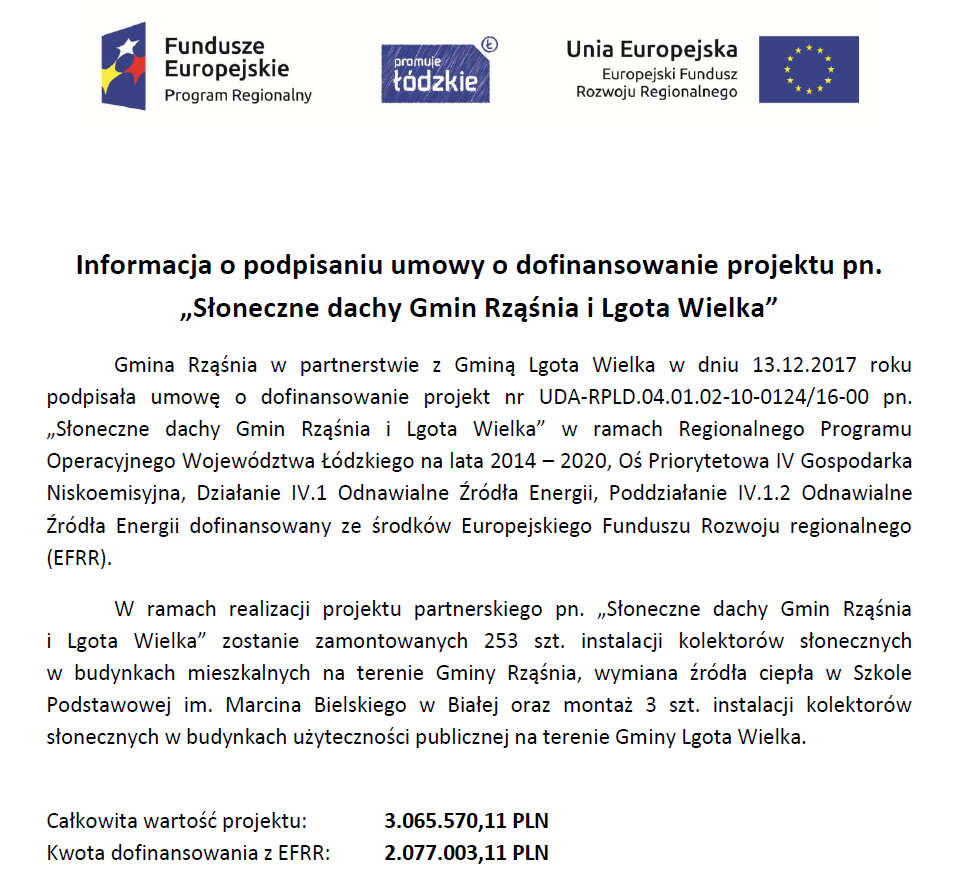 Fundusze Europejskie
Program Regionalny

promuje
łódzkie

Unia Europejska
Europejski Fundusz
Rozwoju Regionalnego

Informacja o podpisaniu umowy o dofinansowanie projektu pn. „Słoneczne dachy Gmin Rząśnia i Lgota Wielka"

Gmina Rząśnia w partnerstwie z Gminą Lgota Wielka w dniu 13.12.2017 roku podpisała umowę o dofinansowanie projekt nr UDA-RPLD.04.01.02-10-0124/16-00 pn. „Słoneczne dachy Gmin Rząśnia i Lgota Wielka" w ramach Regionalnego Programu Operacyjnego Województwa Łódzkiego na lata 2014 – 2020, Oś Priorytetowa IV Gospodarka Niskoemisyjna, Działanie IV.1 Odnawialne Źródła Energii, Poddziałanie IV.1.2 Odnawialne Źródła Energii dofinansowany ze środków Europejskiego Funduszu Rozwoju regionalnego (EFRR).

W ramach realizacji projektu partnerskiego pn. „Słoneczne dachy Gmin Rząśnia i Lgota Wielka" zostanie zamontowanych 253 szt. instalacji kolektorów słonecznych w budynkach mieszkalnych na terenie Gminy Rząśnia, wymiana źródła ciepła w Szkole Podstawowej im. Marcina Bielskiego w Białej oraz montaż 3 szt. instalacji kolektorów słonecznych w budynkach użyteczności publicznej na terenie Gminy Lgota Wielka.

Całkowita wartość projektu: 3.065.570,11 PLN
Kwota dofinansowania z EFRR: 2.077.003,11 PLN